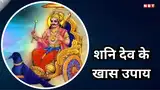 NBT

शनि देव के खास उपाय